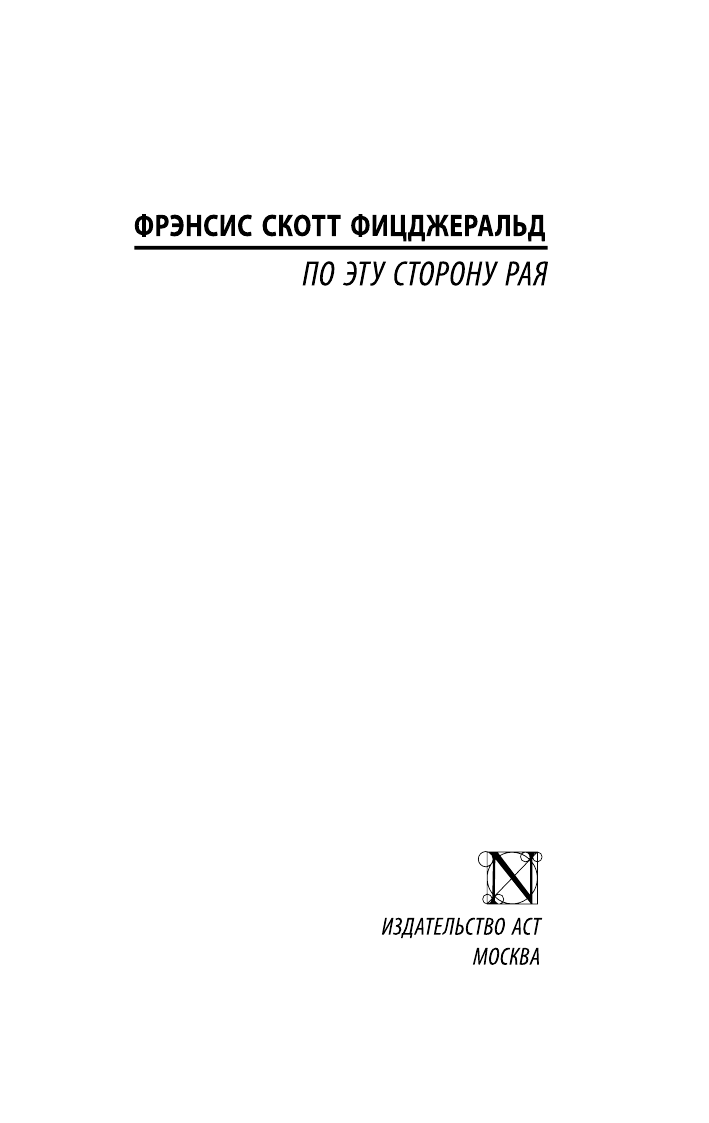 ФРЭНСИС СКОТТ ФИЦДЖЕРАЛЬД

ПО ЭТУ СТОРОНУ РАЯ

N

ИЗДАТЕЛЬСТВО АСТ
МОСКВА